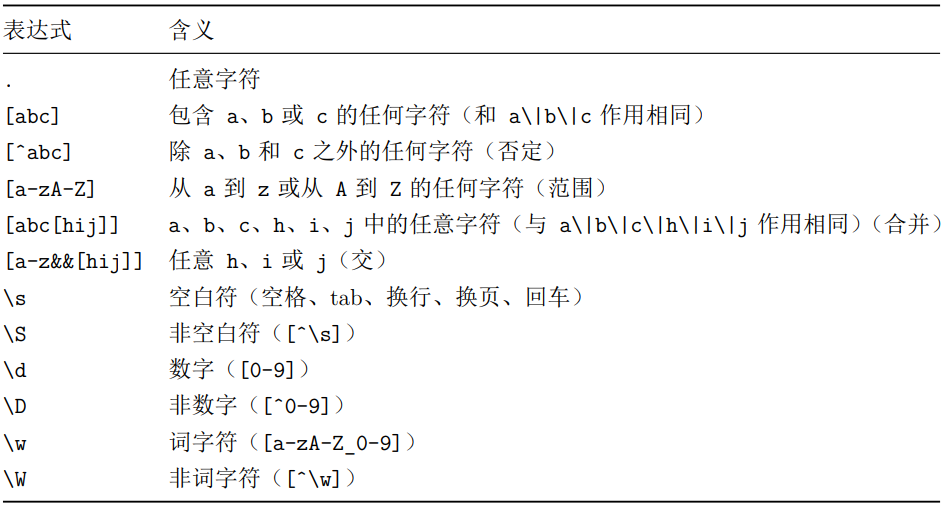 | 表达式 | 含义 |
|---|---|
| . | 任意字符 |
| [abc] | 包含 a、b 或 c 的任何字符（和 a\\|b\\|c 作用相同） |
| [^abc] | 除 a、b 和 c 之外的任何字符（否定） |
| [a-zA-Z] | 从 a 到 z 或从 A 到 Z 的任何字符（范围） |
| [abc[hij]] | a、b、c、h、i、j 中的任意字符（与 a\\|b\\|c\\|h\\|i\\|j 作用相同）（合并） |
| [a-z&&[hij]] | 任意 h、i 或 j（交） |
| \s | 空白符（空格、tab、换行、换页、回车） |
| \S | 非空白符（[^\s]） |
| \d | 数字（[0-9]） |
| \D | 非数字（[^0-9]） |
| \w | 词字符（[a-zA-Z_0-9]） |
| \W | 非词字符（[^\w]） |